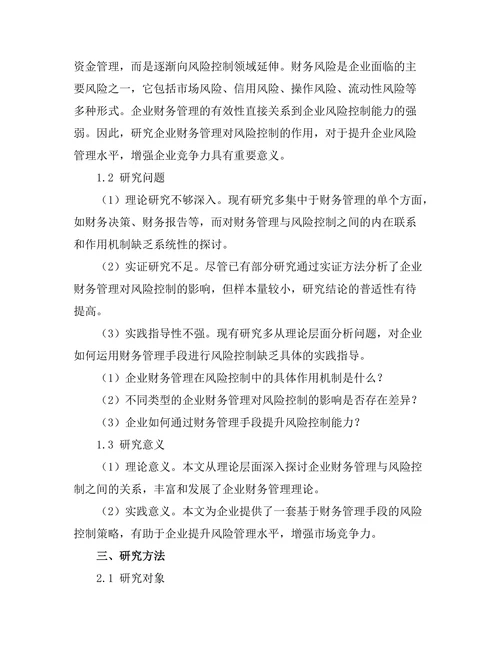 资金管理，而是逐渐向风险控制领域延伸。财务风险是企业面临的主要风险之一，它包括市场风险、信用风险、操作风险、流动性风险等多种形式。企业财务管理的有效性直接关系到企业风险控制能力的强弱。因此，研究企业财务管理对风险控制的作用，对于提升企业风险管理水平，增强企业竞争力具有重要意义。

1.2 研究问题

（1）理论研究不够深入。现有研究多集中于财务管理的单个方面，如财务决策、财务报告等，而对财务管理与风险控制之间的内在联系和作用机制缺乏系统性的探讨。

（2）实证研究不足。尽管已有部分研究通过实证方法分析了企业财务管理对风险控制的影响，但样本量较小，研究结论的普适性有待提高。

（3）实践指导性不强。现有研究多从理论层面分析问题，对企业如何运用财务管理手段进行风险控制缺乏具体的实践指导。

（1）企业财务管理在风险控制中的具体作用机制是什么？

（2）不同类型的企业财务管理对风险控制的影响是否存在差异？

（3）企业如何通过财务管理手段提升风险控制能力？

1.3 研究意义

（1）理论意义。本文从理论层面深入探讨企业财务管理与风险控制之间的关系，丰富和发展了企业财务管理理论。

（2）实践意义。本文为企业提供了一套基于财务管理手段的风险控制策略，有助于企业提升风险管理水平，增强市场竞争力。

三、研究方法

2.1 研究对象